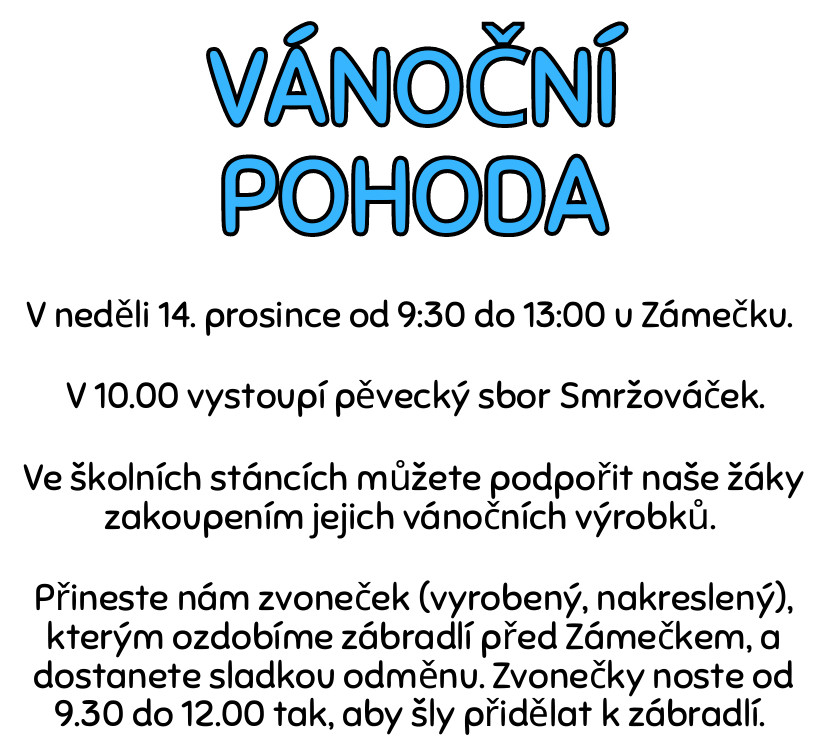 VÁNOČNÍ
POHODA

V neděli 14. prosince od 9:30 do 13:00 u Zámečku.

V 10.00 vystoupí pěvecký sbor Smržováček.

Ve školních stáncích můžete podpořit naše žáky zakoupením jejich vánočních výrobků.

Přineste nám zvoneček (vyrobený, nakreslený), kterým ozdobíme zábradlí před Zámečkem, a dostanete sladkou odměnu. Zvonečky noste od 9.30 do 12.00 tak, aby šly přidělat k zábradlí.